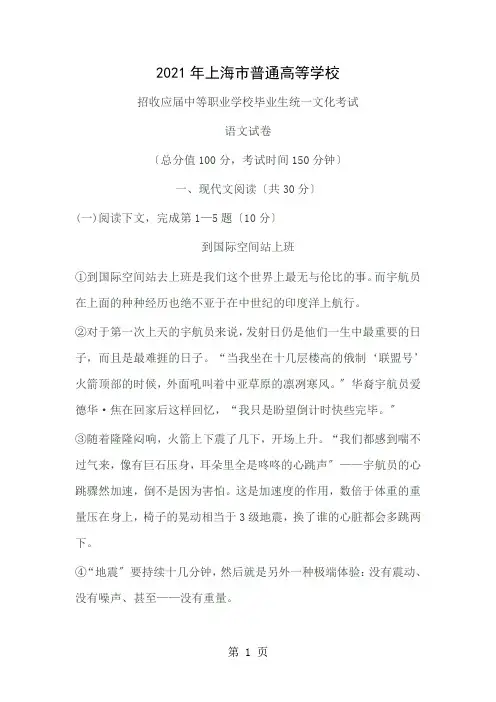 2021 年上海市普通高等学校

招收应届中等职业学校毕业生统一文化考试

语文试卷

〔总分值 100 分，考试时间 150 分钟〕

一、现代文阅读〔共 30 分〕

(一)阅读下文，完成第 1—5 题〔10 分〕

到国际空间站上班

①到国际空间站去上班是我们这个世界上最无与伦比的事。而宇航员在上面的种种经历也绝不亚于在中世纪的印度洋上航行。

②对于第一次上天的宇航员来说，发射日仍是他们一生中最重要的日子，而且是最难捱的日子。“当我坐在十几层楼高的俄制‘联盟号’火箭顶部的时候，外面吼叫着中亚草原的凛冽寒风。”华裔宇航员爱德华·焦在回家后这样回忆，“我只是盼望倒计时快些完毕。”

③随着隆隆闷响，火箭上下震了几下，开场上升。“我们都感到喘不过气来，像有巨石压身，耳朵里全是咚咚的心跳声”——宇航员的心跳骤然加速，倒不是因为害怕。这是加速度的作用，数倍于体重的重量压在身上，椅子的晃动相当于 3 级地震，换了谁的心脏都会多跳两下。

④“地震”要持续十几分钟，然后就是另外一种极端体验：没有震动、没有噪声、甚至——没有重量。

第 1 页